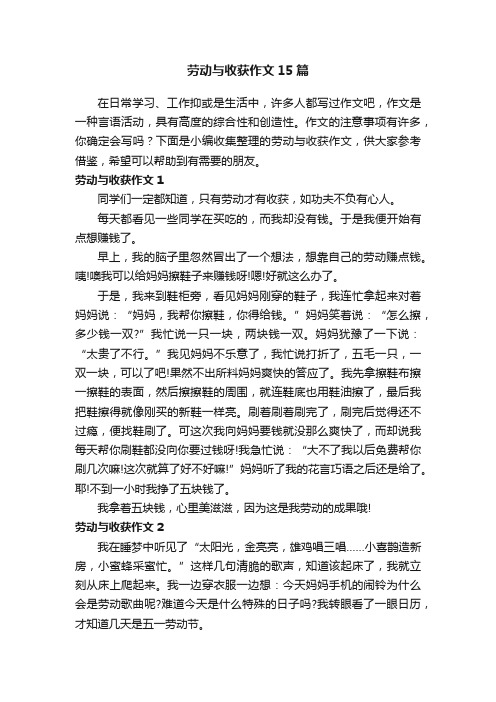 劳动与收获作文15篇

在日常学习、工作抑或是生活中，许多人都写过作文吧，作文是一种言语活动，具有高度的综合性和创造性。作文的注意事项有许多，你确定会写吗？下面是小编收集整理的劳动与收获作文，供大家参考借鉴，希望可以帮助到有需要的朋友。

劳动与收获作文1

同学们一定都知道，只有劳动才有收获，如功夫不负有心人。

每天都看见一些同学在买吃的，而我却没有钱。于是我便开始有点想赚钱了。

早上，我的脑子里忽然冒出了一个想法，想靠自己的劳动赚点钱。咦!噢我可以给妈妈擦鞋子来赚钱呀!嗯!好就这么办了。

于是，我来到鞋柜旁，看见妈妈刚穿的鞋子，我连忙拿起来对着妈妈说：“妈妈，我帮你擦鞋，你得给钱。”妈妈笑着说：“怎么擦，多少钱一双?”我忙说一只一块，两块钱一双。妈妈犹豫了一下说：“太贵了不行。”我见妈妈不乐意了，我忙说打折了，五毛一只，一双一块，可以了吧!果然不出所料妈妈爽快的答应了。我先拿擦鞋布擦一擦鞋的表面，然后擦擦鞋的周围，就连鞋底也用鞋油擦了，最后我把鞋擦得就像刚买的新鞋一样亮。刷着刷着刷完了，刷完后觉得还不过瘾，便找鞋刷了。可这次我向妈妈要钱就没那么爽快了，而却说我每天帮你刷鞋都没向你要过钱呀!我急忙说：“大不了我以后免费帮你刷几次嘛!这次就算了好不好嘛!”妈妈听了我的花言巧语之后还是给了。耶!不到一小时我挣了五块钱了。

我拿着五块钱，心里美滋滋，因为这是我劳动的成果哦!

劳动与收获作文2

我在睡梦中听见了“太阳光，金亮亮，雄鸡唱三唱……小喜鹊造新房，小蜜蜂采蜜忙。”这样几句清脆的歌声，知道该起床了，我就立刻从床上爬起来。我一边穿衣服一边想：今天妈妈手机的闹铃为什么会是劳动歌曲呢?难道今天是什么特殊的日子吗?我转眼看了一眼日历，才知道几天是五一劳动节。